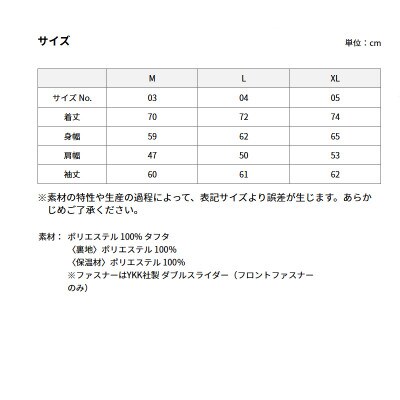 サイズ

単位：cm

|  | M | L | XL |
|---|---|---|---|
| サイズ No. | 03 | 04 | 05 |
| 着丈 | 70 | 72 | 74 |
| 身幅 | 59 | 62 | 65 |
| 肩幅 | 47 | 50 | 53 |
| 袖丈 | 60 | 61 | 62 |

※素材の特性や生産の過程によって、表記サイズより誤差が生じます。あらかじめご了承ください。

素材： ポリエステル 100% タフタ
〈裏地〉ポリエステル 100%
〈保温材〉ポリエステル 100%
※ファスナーはYKK社製 ダブルスライダー（フロントファスナーのみ）